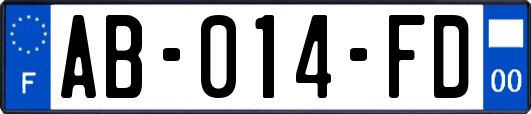 F
AB-014-FD
00